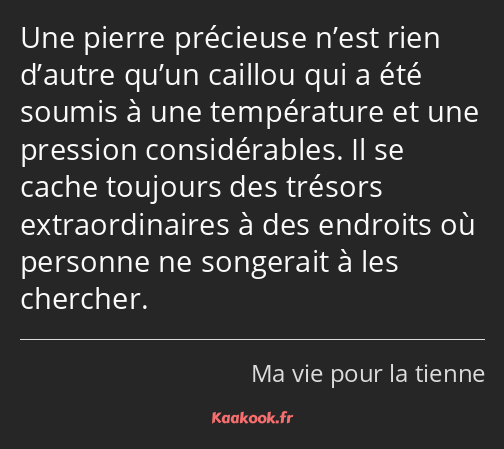 Une pierre précieuse n’est rien d’autre qu’un caillou qui a été soumis à une température et une pression considérables. Il se cache toujours des trésors extraordinaires à des endroits où personne ne songerait à les chercher.

Ma vie pour la tienne

Kaakook.fr